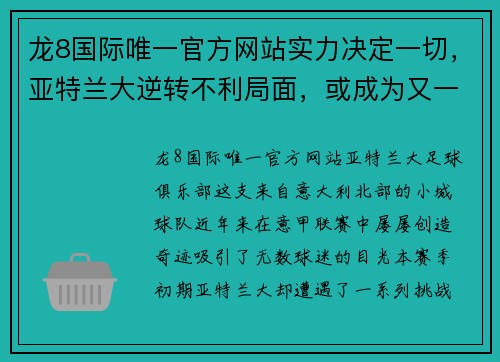 龙8国际唯一官方网站实力决定一切，亚特兰大逆转不利局面，或成为又一

龙8国际唯一官方网站亚特兰大足球俱乐部这支来自意大利北部的小城球队近年来在意甲联赛中屡屡创造奇迹吸引了无数球迷的目光本赛季初期亚特兰大却遭遇了一系列挑战